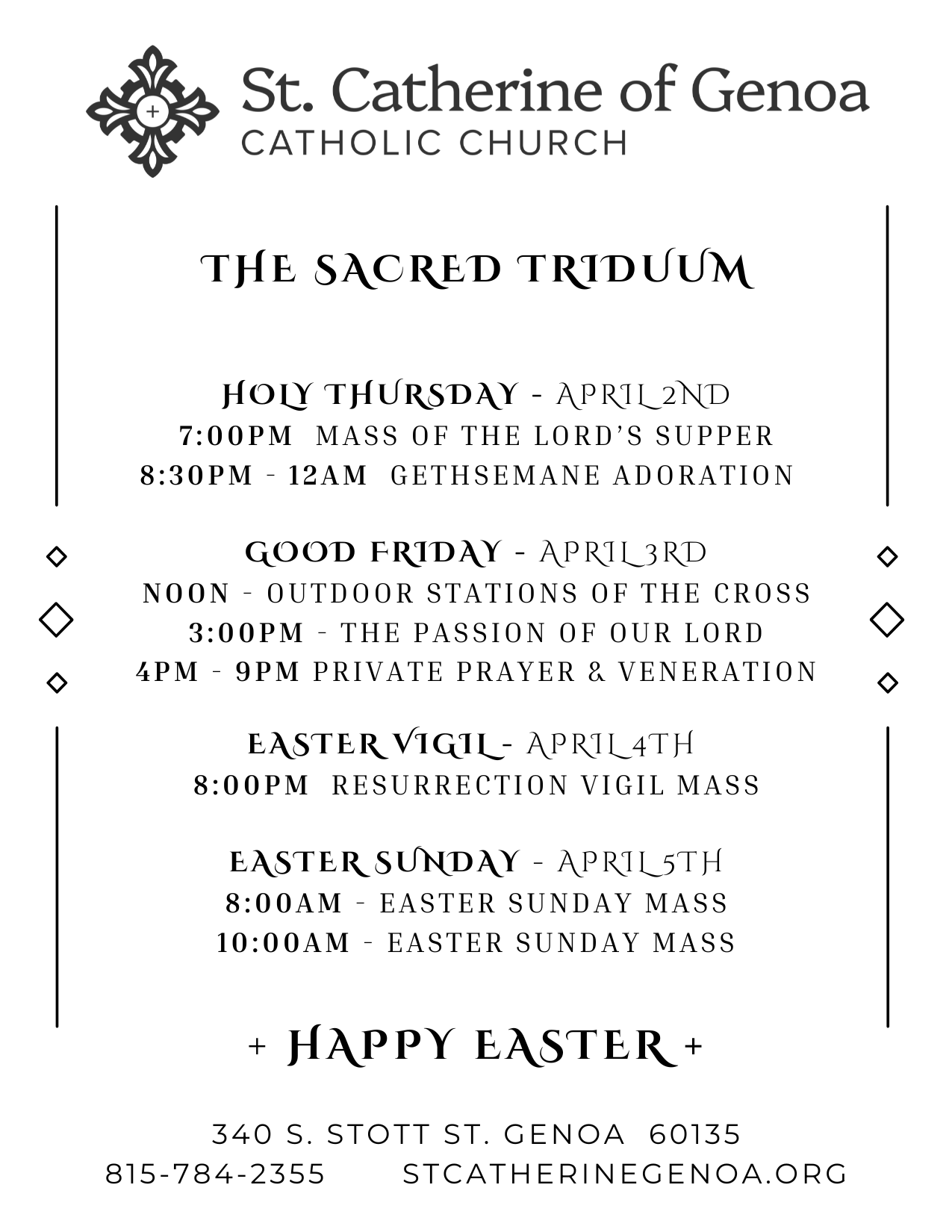 St. Catherine of Genoa
CATHOLIC CHURCH

THE SACRED TRIDUUM

HOLY THURSDAY - APRIL 2ND
7:00PM MASS OF THE LORD'S SUPPER
8:30PM - 12AM GETHSEMANE ADORATION

GOOD FRIDAY - APRIL 3RD
NOON - OUTDOOR STATIONS OF THE CROSS
3:00PM - THE PASSION OF OUR LORD
4PM - 9PM PRIVATE PRAYER & VENERATION

EASTER VIGIL - APRIL 4TH
8:00PM RESURRECTION VIGIL MASS

EASTER SUNDAY - APRIL 5TH
8:00AM - EASTER SUNDAY MASS
10:00AM - EASTER SUNDAY MASS

+ HAPPY EASTER +

340 S. STOTT ST. GENOA 60135
815-784-2355 STCATHERINEGENOA.ORG